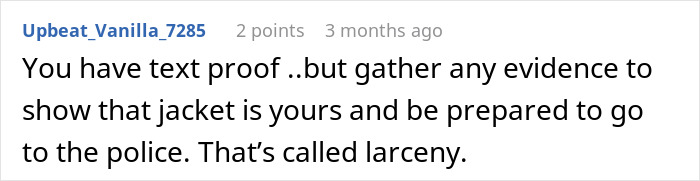 Upbeat_Vanilla_7285 2 points 3 months ago

You have text proof ..but gather any evidence to show that jacket is yours and be prepared to go to the police. That’s called larceny.